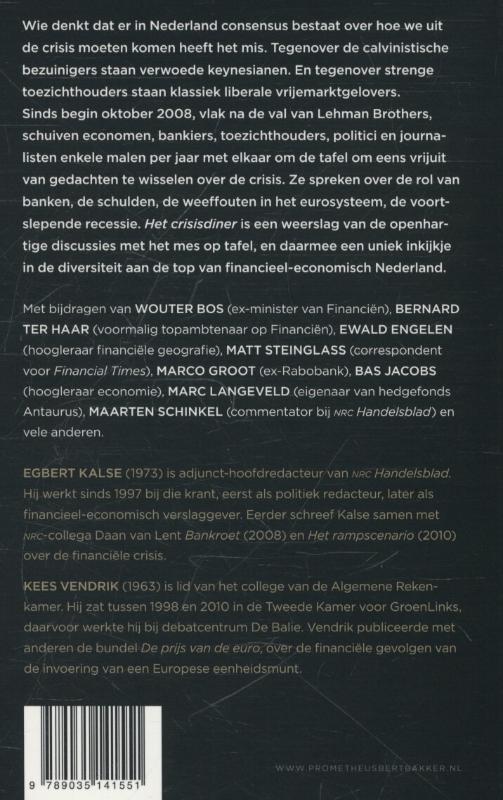 Wie denkt dat er in Nederland consensus bestaat over hoe we uit de crisis moeten komen heeft het mis. Tegenover de calvinistische bezuinigers staan verwoede keynesianen. En tegenover strenge toezichthouders staan klassiek liberale vrijemarktgelovers.
Sinds begin oktober 2008, vlak na de val van Lehman Brothers, schuiven economen, bankiers, toezichthouders, politici en journalisten enkele malen per jaar met elkaar om de tafel om eens vrijuit van gedachten te wisselen over de crisis. Ze spreken over de rol van banken, de schulden, de weeffouten in het eurosysteem, de voortslepende recessie. Het crisisdiner is een weerslag van de openhartige discussies met het mes op tafel, en daarmee een uniek inkijkje in de diversiteit aan de top van financieel-economisch Nederland.

Met bijdragen van WOUTER BOS (ex-minister van Financiën), BERNARD TER HAAR (voormalig topambtenaar op Financiën), EWALD ENGELEN (hoogleraar financiële geografie), MATT STEINGLASS (correspondent voor Financial Times), MARCO GROOT (ex-Rabobank), BAS JACOBS (hoogleraar economie), MARC LANGEVELD (eigenaar van hedgefonds Antaurus), MAARTEN SCHINKEL (commentator bij NRC Handelsblad) en vele anderen.

EGBERT KALSE (1973) is adjunct-hoofdredacteur van NRC Handelsblad. Hij werkt sinds 1997 bij die krant, eerst als politiek redacteur, later als financieel-economisch verslaggever. Eerder schreef Kalse samen met NRC-collega Daan van Lent Bankroet (2008) en Het rampscenario (2010) over de financiële crisis.

KEES VENDRIK (1963) is lid van het college van de Algemene Rekenkamer. Hij zat tussen 1998 en 2010 in de Tweede Kamer voor GroenLinks, daarvoor werkte hij bij debatcentrum De Balie. Vendrik publiceerde met anderen de bundel De prijs van de euro, over de financiële gevolgen van de invoering van een Europese eenheidsmunt.

9 789035 141551

WWW.PROMETHEUSBERTBAKKER.NL